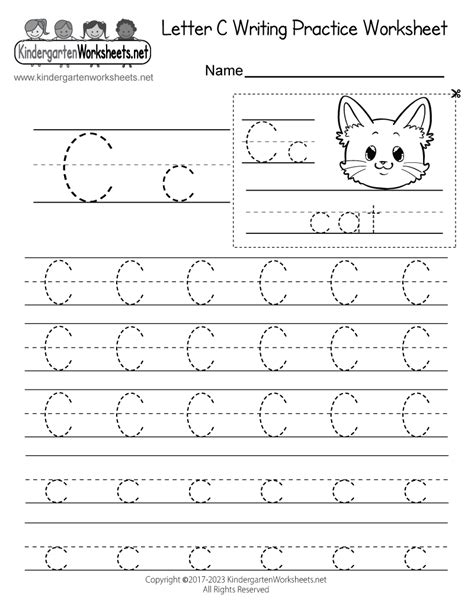 KindergartenWorksheets.net
www.kindergartenworksheets.net

Letter C Writing Practice Worksheet

Name

C c

C c

cat

C C C C C C
C C C C C C
C C C C C C
c c c c c c
c c c c c c

Copyright ©2017-2023 KindergartenWorksheets.net
All Rights Reserved